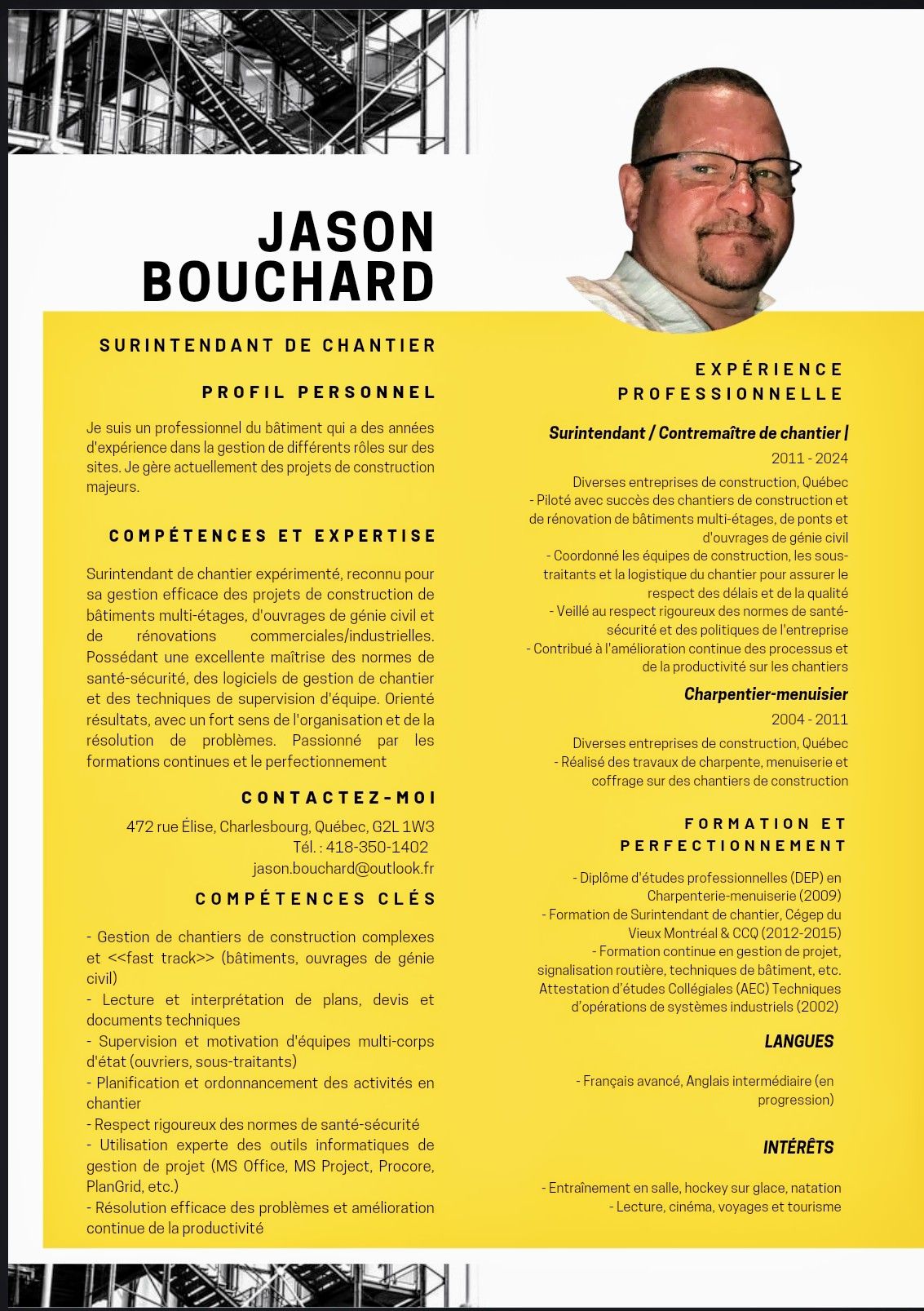 JASON
BOUCHARD

SURINTENDANT DE CHANTIER

PROFIL PERSONNEL

Je suis un professionnel du bâtiment qui a des années d'expérience dans la gestion de différents rôles sur des sites. Je gère actuellement des projets de construction majeurs.

COMPÉTENCES ET EXPERTISE

Surintendant de chantier expérimenté, reconnu pour sa gestion efficace des projets de construction de bâtiments multi-étages, d'ouvrages de génie civil et de rénovations commerciales/industrielles. Possédant une excellente maîtrise des normes de santé-sécurité, des logiciels de gestion de chantier et des techniques de supervision d'équipe. Orienté résultats, avec un fort sens de l'organisation et de la résolution de problèmes. Passionné par les formations continues et le perfectionnement

CONTACTEZ-MOI

472 rue Élise, Charlesbourg, Québec, G2L 1W3
Tél. : 418-350-1402
jason.bouchard@outlook.fr

COMPÉTENCES CLÉS

- Gestion de chantiers de construction complexes et <<fast track>> (bâtiments, ouvrages de génie civil)
- Lecture et interprétation de plans, devis et documents techniques
- Supervision et motivation d'équipes multi-corps d'état (ouvriers, sous-traitants)
- Planification et ordonnancement des activités en chantier
- Respect rigoureux des normes de santé-sécurité
- Utilisation experte des outils informatiques de gestion de projet (MS Office, MS Project, Procore, PlanGrid, etc.)
- Résolution efficace des problèmes et amélioration continue de la productivité

EXPÉRIENCE PROFESSIONNELLE

Surintendant / Contremaître de chantier |
2011 - 2024
Diverses entreprises de construction, Québec
- Piloté avec succès des chantiers de construction et de rénovation de bâtiments multi-étages, de ponts et d'ouvrages de génie civil
- Coordonné les équipes de construction, les sous-traitants et la logistique du chantier pour assurer le respect des délais et de la qualité
- Veillé au respect rigoureux des normes de santé-sécurité et des politiques de l'entreprise
- Contribué à l'amélioration continue des processus et de la productivité sur les chantiers

Charpentier-menuisier
2004 - 2011
Diverses entreprises de construction, Québec
- Réalisé des travaux de charpente, menuiserie et coffrage sur des chantiers de construction

FORMATION ET PERFECTIONNEMENT

- Diplôme d'études professionnelles (DEP) en Charpenterie-menuiserie (2009)
- Formation de Surintendant de chantier, Cégep du Vieux Montréal & CCQ (2012-2015)
- Formation continue en gestion de projet, signalisation routière, techniques de bâtiment, etc.
Attestation d'études Collégiales (AEC) Techniques d'opérations de systèmes industriels (2002)

LANGUES

- Français avancé, Anglais intermédiaire (en progression)

INTÉRÊTS

- Entraînement en salle, hockey sur glace, natation
- Lecture, cinéma, voyages et tourisme